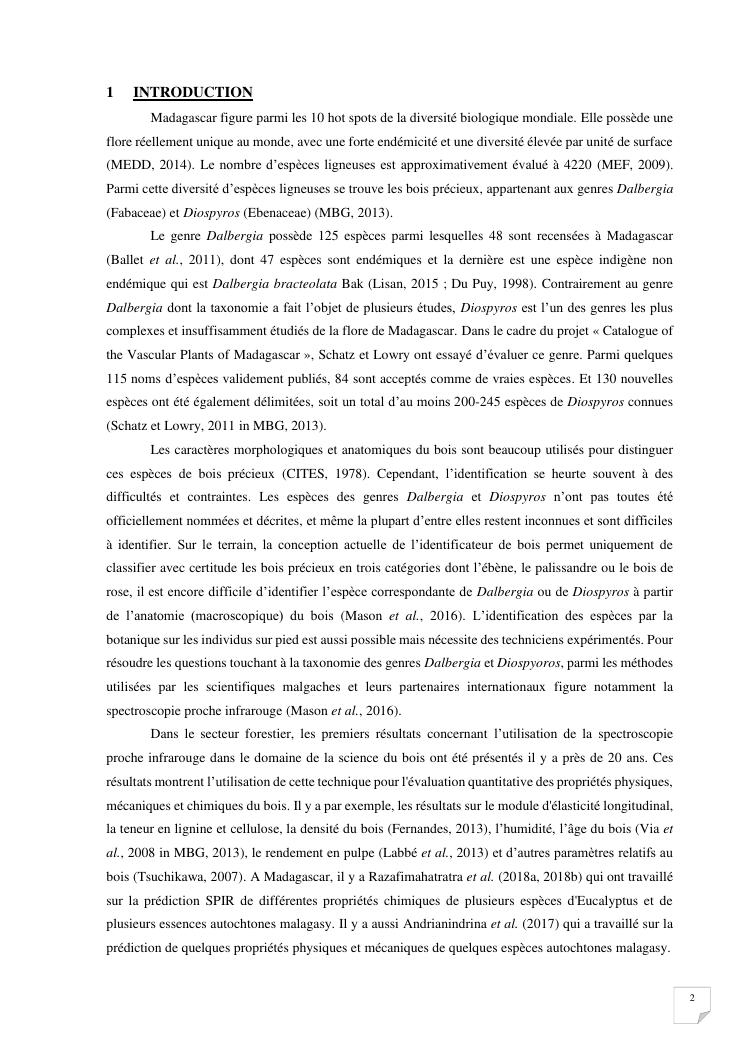 1 INTRODUCTION

Madagascar figure parmi les 10 hot spots de la diversité biologique mondiale. Elle possède une flore réellement unique au monde, avec une forte endémicité et une diversité élevée par unité de surface (MEDD, 2014). Le nombre d'espèces ligneuses est approximativement évalué à 4220 (MEF, 2009). Parmi cette diversité d'espèces ligneuses se trouve les bois précieux, appartenant aux genres Dalbergia (Fabaceae) et Diospyros (Ebenaceae) (MBG, 2013).

Le genre Dalbergia possède 125 espèces parmi lesquelles 48 sont recensées à Madagascar (Ballet et al., 2011), dont 47 espèces sont endémiques et la dernière est une espèce indigène non endémique qui est Dalbergia bracteolata Bak (Lisan, 2015 ; Du Puy, 1998). Contrairement au genre Dalbergia dont la taxonomie a fait l'objet de plusieurs études, Diospyros est l'un des genres les plus complexes et insuffisamment étudiés de la flore de Madagascar. Dans le cadre du projet « Catalogue of the Vascular Plants of Madagascar », Schatz et Lowry ont essayé d'évaluer ce genre. Parmi quelques 115 noms d'espèces validement publiés, 84 sont acceptés comme de vraies espèces. Et 130 nouvelles espèces ont été également délimitées, soit un total d'au moins 200-245 espèces de Diospyros connues (Schatz et Lowry, 2011 in MBG, 2013).

Les caractères morphologiques et anatomiques du bois sont beaucoup utilisés pour distinguer ces espèces de bois précieux (CITES, 1978). Cependant, l'identification se heurte souvent à des difficultés et contraintes. Les espèces des genres Dalbergia et Diospyros n'ont pas toutes été officiellement nommées et décrites, et même la plupart d'entre elles restent inconnues et sont difficiles à identifier. Sur le terrain, la conception actuelle de l'identificateur de bois permet uniquement de classifier avec certitude les bois précieux en trois catégories dont l'ébène, le palissandre ou le bois de rose, il est encore difficile d'identifier l'espèce correspondante de Dalbergia ou de Diospyros à partir de l'anatomie (macroscopique) du bois (Mason et al., 2016). L'identification des espèces par la botanique sur les individus sur pied est aussi possible mais nécessite des techniciens expérimentés. Pour résoudre les questions touchant à la taxonomie des genres Dalbergia et Diospyoros, parmi les méthodes utilisées par les scientifiques malgaches et leurs partenaires internationaux figure notamment la spectroscopie proche infrarouge (Mason et al., 2016).

Dans le secteur forestier, les premiers résultats concernant l'utilisation de la spectroscopie proche infrarouge dans le domaine de la science du bois ont été présentés il y a près de 20 ans. Ces résultats montrent l'utilisation de cette technique pour l'évaluation quantitative des propriétés physiques, mécaniques et chimiques du bois. Il y a par exemple, les résultats sur le module d'élasticité longitudinal, la teneur en lignine et cellulose, la densité du bois (Fernandes, 2013), l'humidité, l'âge du bois (Via et al., 2008 in MBG, 2013), le rendement en pulpe (Labbé et al., 2013) et d'autres paramètres relatifs au bois (Tsuchikawa, 2007). A Madagascar, il y a Razafimahatratra et al. (2018a, 2018b) qui ont travaillé sur la prédiction SPIR de différentes propriétés chimiques de plusieurs espèces d'Eucalyptus et de plusieurs essences autochtones malagasy. Il y a aussi Andrianindrina et al. (2017) qui a travaillé sur la prédiction de quelques propriétés physiques et mécaniques de quelques espèces autochtones malagasy.

2